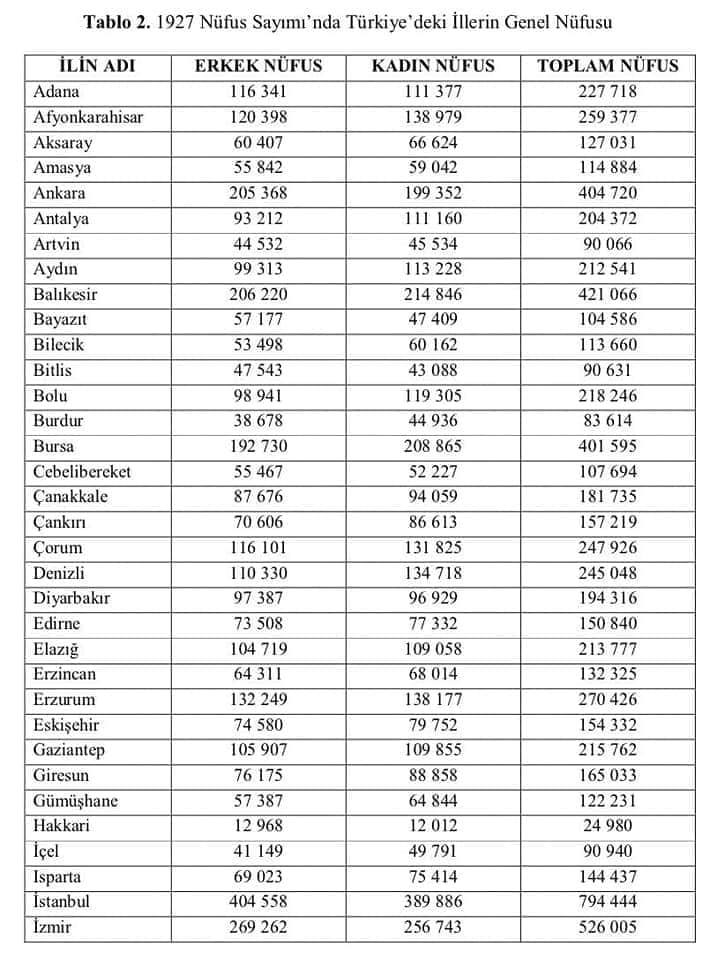 **Tablo 2.** 1927 Nüfus Sayımı'nda Türkiye'deki İllerin Genel Nüfusu

| İLİN ADI | ERKEK NÜFUS | KADIN NÜFUS | TOPLAM NÜFUS |
|---|---|---|---|
| Adana | 116 341 | 111 377 | 227 718 |
| Afyonkarahisar | 120 398 | 138 979 | 259 377 |
| Aksaray | 60 407 | 66 624 | 127 031 |
| Amasya | 55 842 | 59 042 | 114 884 |
| Ankara | 205 368 | 199 352 | 404 720 |
| Antalya | 93 212 | 111 160 | 204 372 |
| Artvin | 44 532 | 45 534 | 90 066 |
| Aydın | 99 313 | 113 228 | 212 541 |
| Balıkesir | 206 220 | 214 846 | 421 066 |
| Bayazıt | 57 177 | 47 409 | 104 586 |
| Bilecik | 53 498 | 60 162 | 113 660 |
| Bitlis | 47 543 | 43 088 | 90 631 |
| Bolu | 98 941 | 119 305 | 218 246 |
| Burdur | 38 678 | 44 936 | 83 614 |
| Bursa | 192 730 | 208 865 | 401 595 |
| Cebelibereket | 55 467 | 52 227 | 107 694 |
| Çanakkale | 87 676 | 94 059 | 181 735 |
| Çankırı | 70 606 | 86 613 | 157 219 |
| Çorum | 116 101 | 131 825 | 247 926 |
| Denizli | 110 330 | 134 718 | 245 048 |
| Diyarbakır | 97 387 | 96 929 | 194 316 |
| Edirne | 73 508 | 77 332 | 150 840 |
| Elazığ | 104 719 | 109 058 | 213 777 |
| Erzincan | 64 311 | 68 014 | 132 325 |
| Erzurum | 132 249 | 138 177 | 270 426 |
| Eskişehir | 74 580 | 79 752 | 154 332 |
| Gaziantep | 105 907 | 109 855 | 215 762 |
| Giresun | 76 175 | 88 858 | 165 033 |
| Gümüşhane | 57 387 | 64 844 | 122 231 |
| Hakkari | 12 968 | 12 012 | 24 980 |
| İçel | 41 149 | 49 791 | 90 940 |
| Isparta | 69 023 | 75 414 | 144 437 |
| İstanbul | 404 558 | 389 886 | 794 444 |
| İzmir | 269 262 | 256 743 | 526 005 |